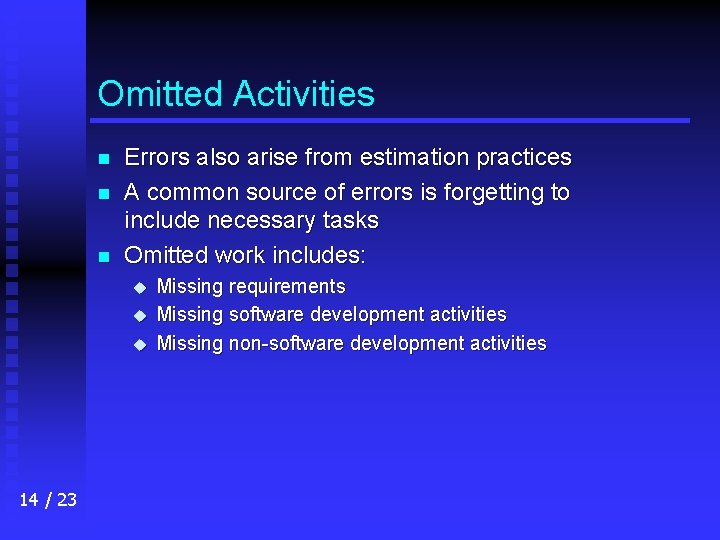 Omitted Activities

- Errors also arise from estimation practices
- A common source of errors is forgetting to include necessary tasks
- Omitted work includes:
  - Missing requirements
  - Missing software development activities
  - Missing non-software development activities

14 / 23